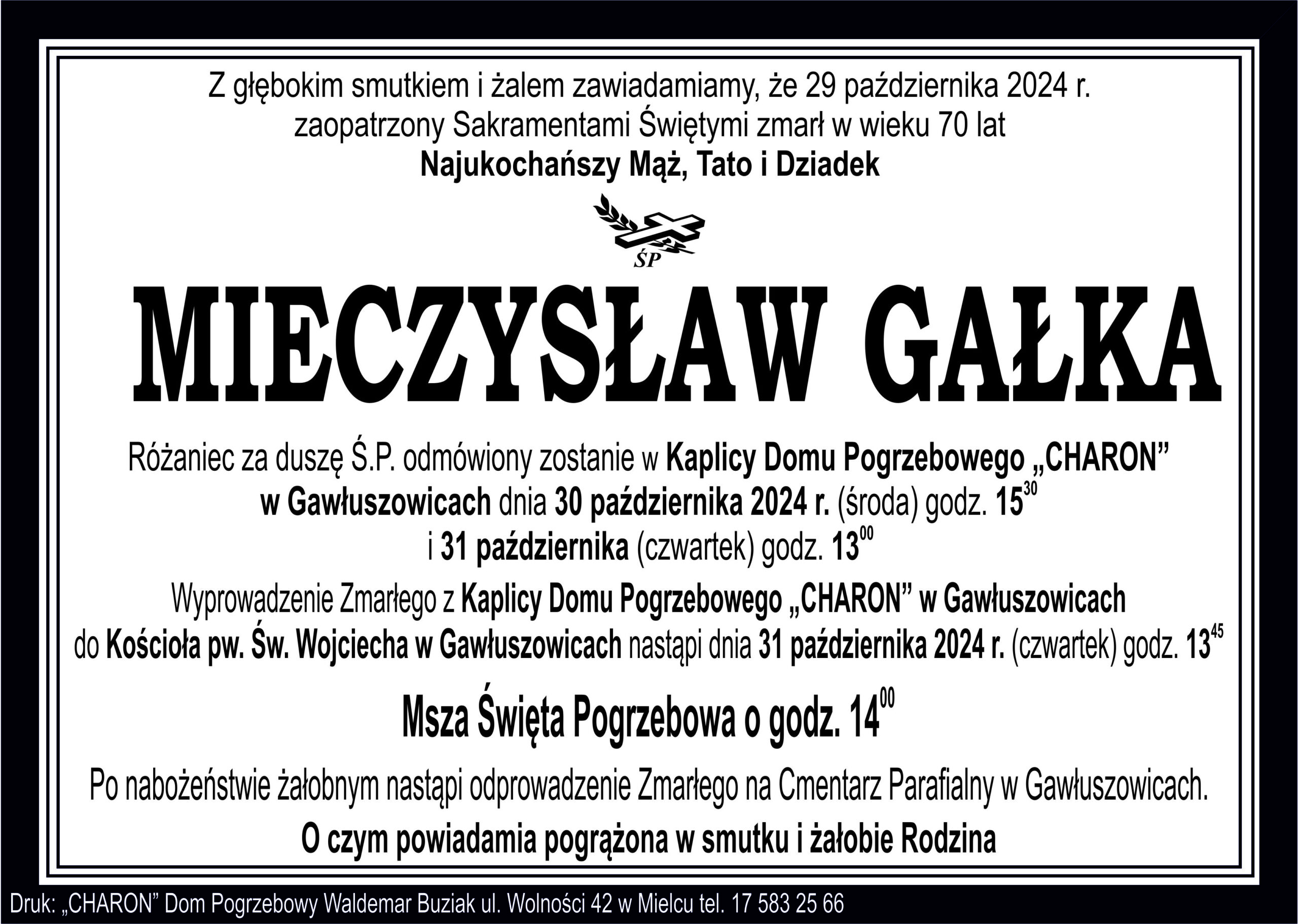 Z głębokim smutkiem i żalem zawiadamiamy, że 29 października 2024 r. zaopatrzony Sakramentami Świętymi zmarł w wieku 70 lat
Najukochańszy Mąż, Tato i Dziadek

ŚP

MIECZYSŁAW GAŁKA

Różaniec za duszę Ś.P. odmówiony zostanie w Kaplicy Domu Pogrzebowego „CHARON” w Gawłuszowicach dnia 30 października 2024 r. (środa) godz. $15^{30}$ i 31 października (czwartek) godz. $13^{00}$

Wyprowadzenie Zmarłego z Kaplicy Domu Pogrzebowego „CHARON” w Gawłuszowicach do Kościoła pw. Św. Wojciecha w Gawłuszowicach nastąpi dnia 31 października 2024 r. (czwartek) godz. $13^{45}$

Msza Święta Pogrzebowa o godz. $14^{00}$

Po nabożeństwie żałobnym nastąpi odprowadzenie Zmarłego na Cmentarz Parafialny w Gawłuszowicach.

O czym powiadamia pogrążona w smutku i żałobie Rodzina

Druk: „CHARON” Dom Pogrzebowy Waldemar Buziak ul. Wolności 42 w Mielcu tel. 17 583 25 66